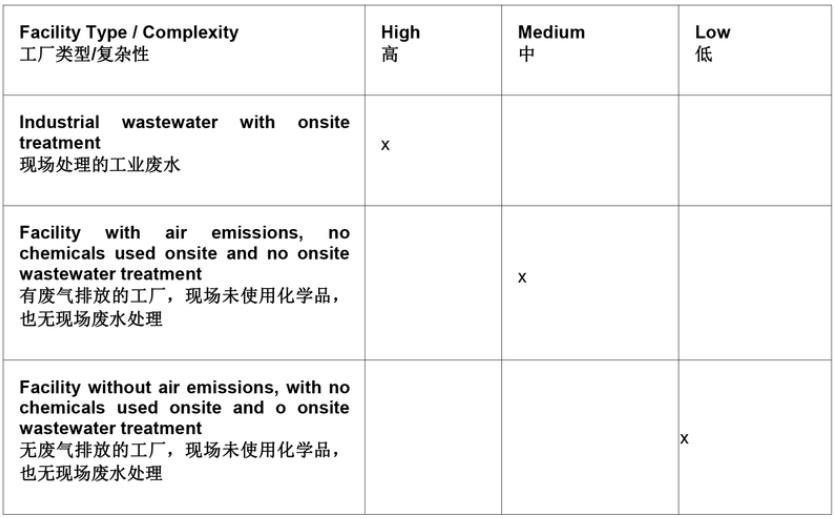 | Facility Type / Complexity 工厂类型/复杂性 | High 高 | Medium 中 | Low 低 |
|---|---|---|---|
| Industrial wastewater with onsite treatment 现场处理的工业废水 | x | | |
| Facility with air emissions, no chemicals used onsite and no onsite wastewater treatment 有废气排放的工厂，现场未使用化学品，也无现场废水处理 | | x | |
| Facility without air emissions, with no chemicals used onsite and o onsite wastewater treatment 无废气排放的工厂，现场未使用化学品，也无现场废水处理 | | | x |